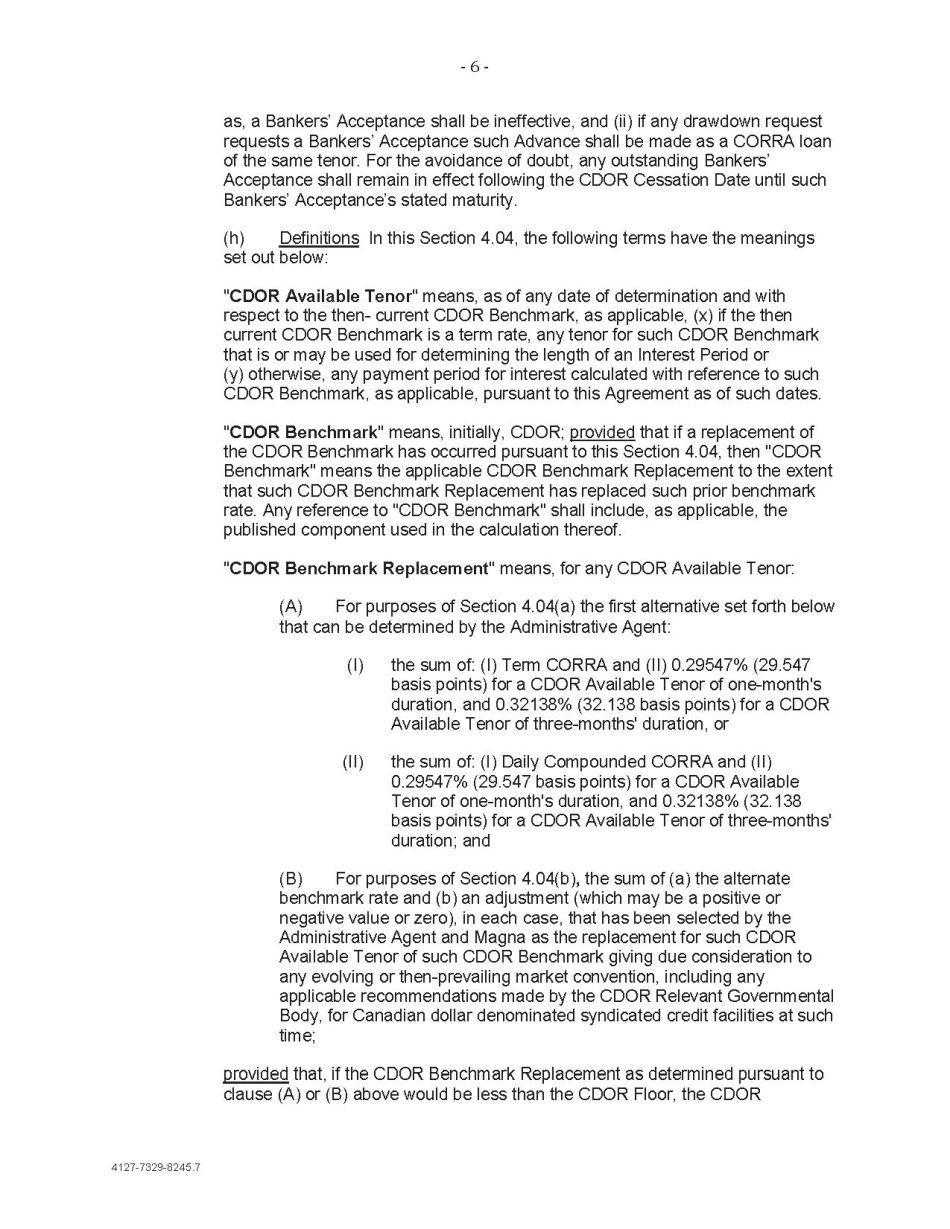 - 6 -

as, a Bankers' Acceptance shall be ineffective, and (ii) if any drawdown request requests a Bankers' Acceptance such Advance shall be made as a CORRA loan of the same tenor. For the avoidance of doubt, any outstanding Bankers' Acceptance shall remain in effect following the CDOR Cessation Date until such Bankers' Acceptance's stated maturity.

(h) Definitions In this Section 4.04, the following terms have the meanings set out below:

"CDOR Available Tenor" means, as of any date of determination and with respect to the then- current CDOR Benchmark, as applicable, (x) if the then current CDOR Benchmark is a term rate, any tenor for such CDOR Benchmark that is or may be used for determining the length of an Interest Period or (y) otherwise, any payment period for interest calculated with reference to such CDOR Benchmark, as applicable, pursuant to this Agreement as of such dates.

"CDOR Benchmark" means, initially, CDOR; provided that if a replacement of the CDOR Benchmark has occurred pursuant to this Section 4.04, then "CDOR Benchmark" means the applicable CDOR Benchmark Replacement to the extent that such CDOR Benchmark Replacement has replaced such prior benchmark rate. Any reference to "CDOR Benchmark" shall include, as applicable, the published component used in the calculation thereof.

"CDOR Benchmark Replacement" means, for any CDOR Available Tenor:

(A) For purposes of Section 4.04(a) the first alternative set forth below that can be determined by the Administrative Agent:

(I) the sum of: (I) Term CORRA and (II) 0.29547% (29.547 basis points) for a CDOR Available Tenor of one-month's duration, and 0.32138% (32.138 basis points) for a CDOR Available Tenor of three-months' duration, or

(II) the sum of: (I) Daily Compounded CORRA and (II) 0.29547% (29.547 basis points) for a CDOR Available Tenor of one-month's duration, and 0.32138% (32.138 basis points) for a CDOR Available Tenor of three-months' duration; and

(B) For purposes of Section 4.04(b), the sum of (a) the alternate benchmark rate and (b) an adjustment (which may be a positive or negative value or zero), in each case, that has been selected by the Administrative Agent and Magna as the replacement for such CDOR Available Tenor of such CDOR Benchmark giving due consideration to any evolving or then-prevailing market convention, including any applicable recommendations made by the CDOR Relevant Governmental Body, for Canadian dollar denominated syndicated credit facilities at such time;

provided that, if the CDOR Benchmark Replacement as determined pursuant to clause (A) or (B) above would be less than the CDOR Floor, the CDOR

4127-7329-8245.7